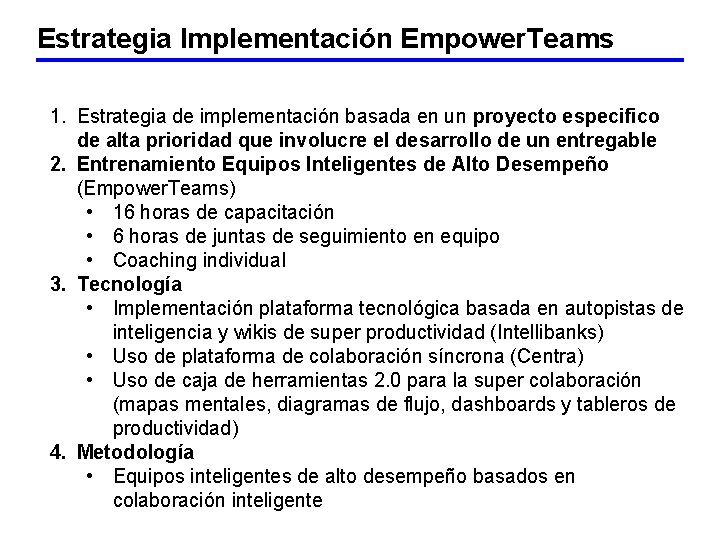 Estrategia Implementación EmpowerTeams

1. Estrategia de implementación basada en un proyecto especifico de alta prioridad que involucre el desarrollo de un entregable
2. Entrenamiento Equipos Inteligentes de Alto Desempeño (EmpowerTeams)
   • 16 horas de capacitación
   • 6 horas de juntas de seguimiento en equipo
   • Coaching individual
3. Tecnología
   • Implementación plataforma tecnológica basada en autopistas de inteligencia y wikis de super productividad (Intellibanks)
   • Uso de plataforma de colaboración síncrona (Centra)
   • Uso de caja de herramientas 2.0 para la super colaboración (mapas mentales, diagramas de flujo, dashboards y tableros de productividad)
4. Metodología
   • Equipos inteligentes de alto desempeño basados en colaboración inteligente